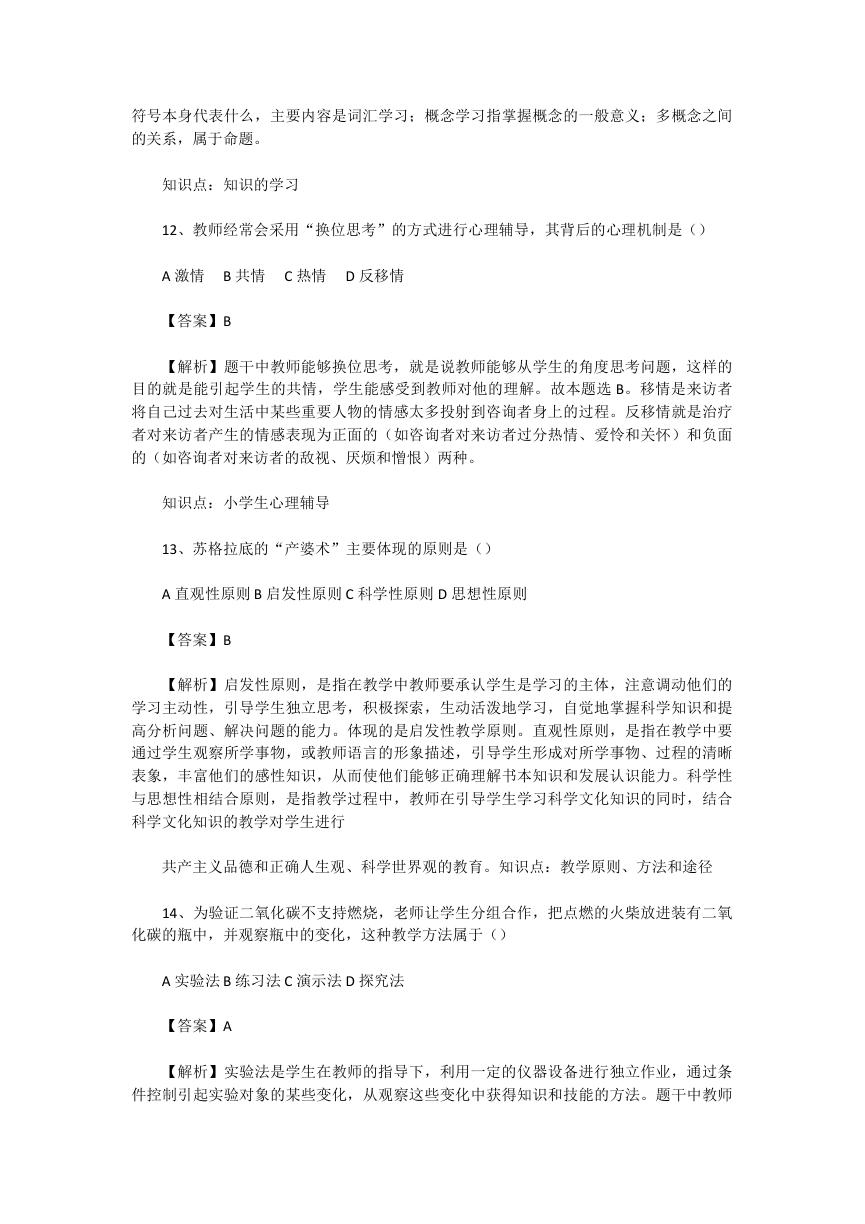 符号本身代表什么，主要内容是词汇学习；概念学习指掌握概念的一般意义；多概念之间的关系，属于命题。

知识点：知识的学习

12、教师经常会采用“换位思考”的方式进行心理辅导，其背后的心理机制是（）

A 激情　B 共情　C 热情　D 反移情

【答案】B

【解析】题干中教师能够换位思考，就是说教师能够从学生的角度思考问题，这样的目的就是能引起学生的共情，学生能感受到教师对他的理解。故本题选 B。移情是来访者将自己过去对生活中某些重要人物的情感太多投射到咨询者身上的过程。反移情就是治疗者对来访者产生的情感表现为正面的（如咨询者对来访者过分热情、爱怜和关怀）和负面的（如咨询者对来访者的敌视、厌烦和憎恨）两种。

知识点：小学生心理辅导

13、苏格拉底的“产婆术”主要体现的原则是（）

A 直观性原则 B 启发性原则 C 科学性原则 D 思想性原则

【答案】B

【解析】启发性原则，是指在教学中教师要承认学生是学习的主体，注意调动他们的学习主动性，引导学生独立思考，积极探索，生动活泼地学习，自觉地掌握科学知识和提高分析问题、解决问题的能力。体现的是启发性教学原则。直观性原则，是指在教学中要通过学生观察所学事物，或教师语言的形象描述，引导学生形成对所学事物、过程的清晰表象，丰富他们的感性知识，从而使他们能够正确理解书本知识和发展认识能力。科学性与思想性相结合原则，是指教学过程中，教师在引导学生学习科学文化知识的同时，结合科学文化知识的教学对学生进行

共产主义品德和正确人生观、科学世界观的教育。知识点：教学原则、方法和途径

14、为验证二氧化碳不支持燃烧，老师让学生分组合作，把点燃的火柴放进装有二氧化碳的瓶中，并观察瓶中的变化，这种教学方法属于（）

A 实验法 B 练习法 C 演示法 D 探究法

【答案】A

【解析】实验法是学生在教师的指导下，利用一定的仪器设备进行独立作业，通过条件控制引起实验对象的某些变化，从观察这些变化中获得知识和技能的方法。题干中教师